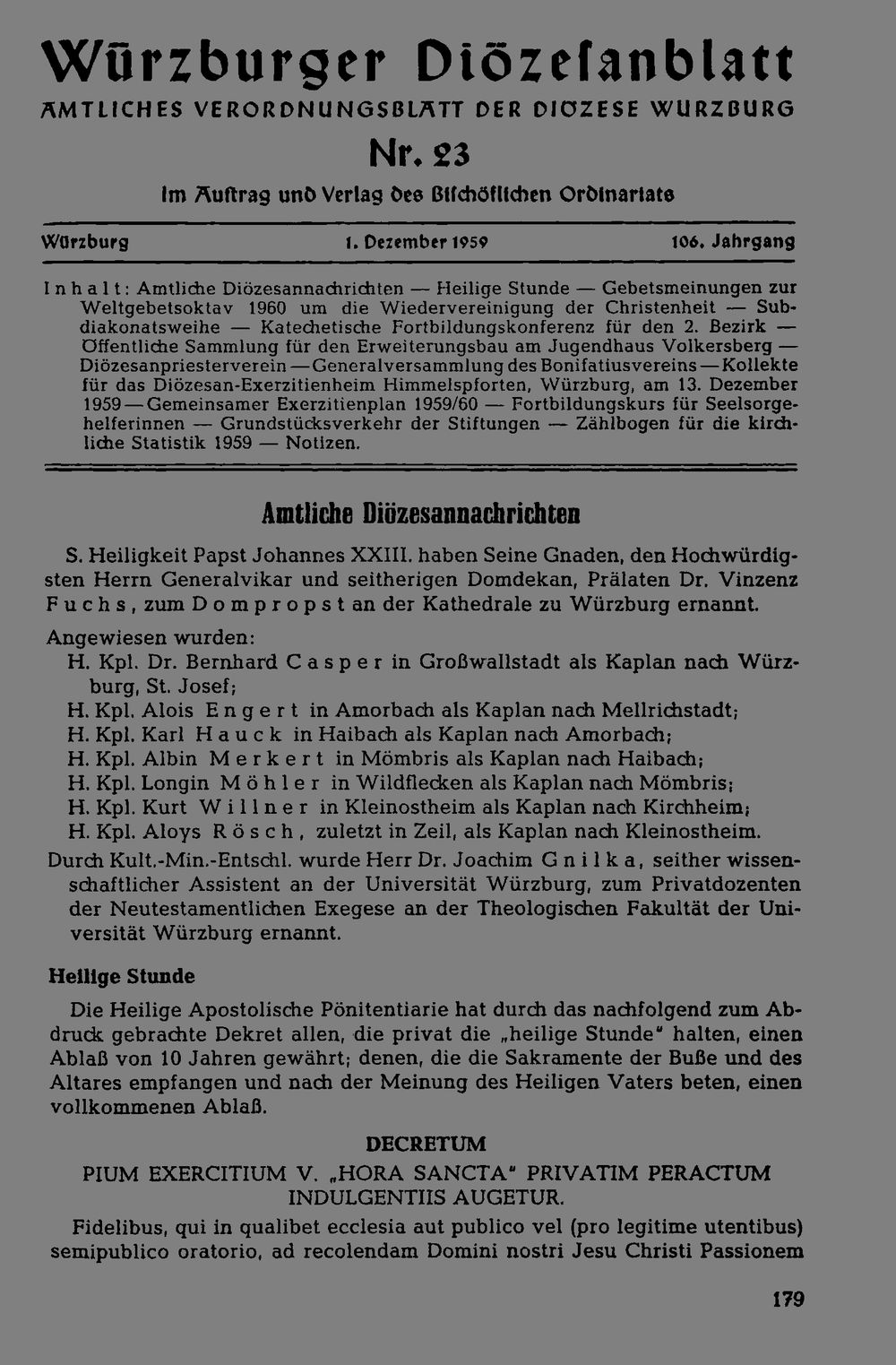 Würzburger Diözesanblatt
AMTLICHES VERORDNUNGSBLATT DER DIÖZESE WÜRZBURG
Nr. 23
Im Auftrag und Verlag des Bischöflichen Ordinariats

Würzburg 1. Dezember 1959 106. Jahrgang

Inhalt: Amtliche Diözesannachrichten — Heilige Stunde — Gebetsmeinungen zur Weltgebetsoktav 1960 um die Wiedervereinigung der Christenheit — Subdiakonatsweihe — Katechetische Fortbildungskonferenz für den 2. Bezirk — Öffentliche Sammlung für den Erweiterungsbau am Jugendhaus Volkersberg — Diözesanpriesterverein — Generalversammlung des Bonifatiusvereins — Kollekte für das Diözesan-Exerzitienheim Himmelspforten, Würzburg, am 13. Dezember 1959 — Gemeinsamer Exerzitienplan 1959/60 — Fortbildungskurs für Seelsorgehelferinnen — Grundstücksverkehr der Stiftungen — Zählbogen für die kirchliche Statistik 1959 — Notizen.

Amtliche Diözesannachrichten

S. Heiligkeit Papst Johannes XXIII. haben Seine Gnaden, den Hochwürdigsten Herrn Generalvikar und seitherigen Domdekan, Prälaten Dr. Vinzenz Fuchs, zum Dompropst an der Kathedrale zu Würzburg ernannt.

Angewiesen wurden:
H. Kpl. Dr. Bernhard Casper in Großwallstadt als Kaplan nach Würzburg, St. Josef;
H. Kpl. Alois Engert in Amorbach als Kaplan nach Mellrichstadt;
H. Kpl. Karl Hauck in Haibach als Kaplan nach Amorbach;
H. Kpl. Albin Merkert in Mömbris als Kaplan nach Haibach;
H. Kpl. Longin Möhler in Wildflecken als Kaplan nach Mömbris;
H. Kpl. Kurt Willner in Kleinostheim als Kaplan nach Kirchheim;
H. Kpl. Aloys Rösch, zuletzt in Zeil, als Kaplan nach Kleinostheim.

Durch Kult.-Min.-Entschl. wurde Herr Dr. Joachim Gnilka, seither wissenschaftlicher Assistent an der Universität Würzburg, zum Privatdozenten der Neutestamentlichen Exegese an der Theologischen Fakultät der Universität Würzburg ernannt.

Heilige Stunde

Die Heilige Apostolische Pönitentiarie hat durch das nachfolgend zum Abdruck gebrachte Dekret allen, die privat die „heilige Stunde" halten, einen Ablaß von 10 Jahren gewährt; denen, die die Sakramente der Buße und des Altares empfangen und nach der Meinung des Heiligen Vaters beten, einen vollkommenen Ablaß.

DECRETUM
PIUM EXERCITIUM V. „HORA SANCTA" PRIVATIM PERACTUM INDULGENTIIS AUGETUR.

Fidelibus, qui in qualibet ecclesia aut publico vel (pro legitime utentibus) semipublico oratorio, ad recolendam Domini nostri Jesu Christi Passionem

179